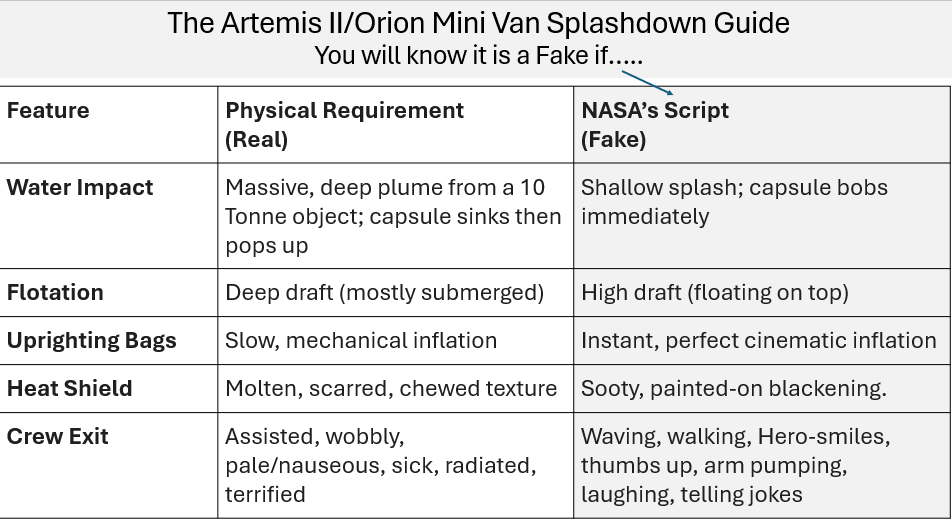 The Artemis II/Orion Mini Van Splashdown Guide
You will know it is a Fake if.....

| Feature | Physical Requirement (Real) | NASA's Script (Fake) |
|---|---|---|
| Water Impact | Massive, deep plume from a 10 Tonne object; capsule sinks then pops up | Shallow splash; capsule bobs immediately |
| Flotation | Deep draft (mostly submerged) | High draft (floating on top) |
| Uprighting Bags | Slow, mechanical inflation | Instant, perfect cinematic inflation |
| Heat Shield | Molten, scarred, chewed texture | Sooty, painted-on blackening. |
| Crew Exit | Assisted, wobbly, pale/nauseous, sick, radiated, terrified | Waving, walking, Hero-smiles, thumbs up, arm pumping, laughing, telling jokes |